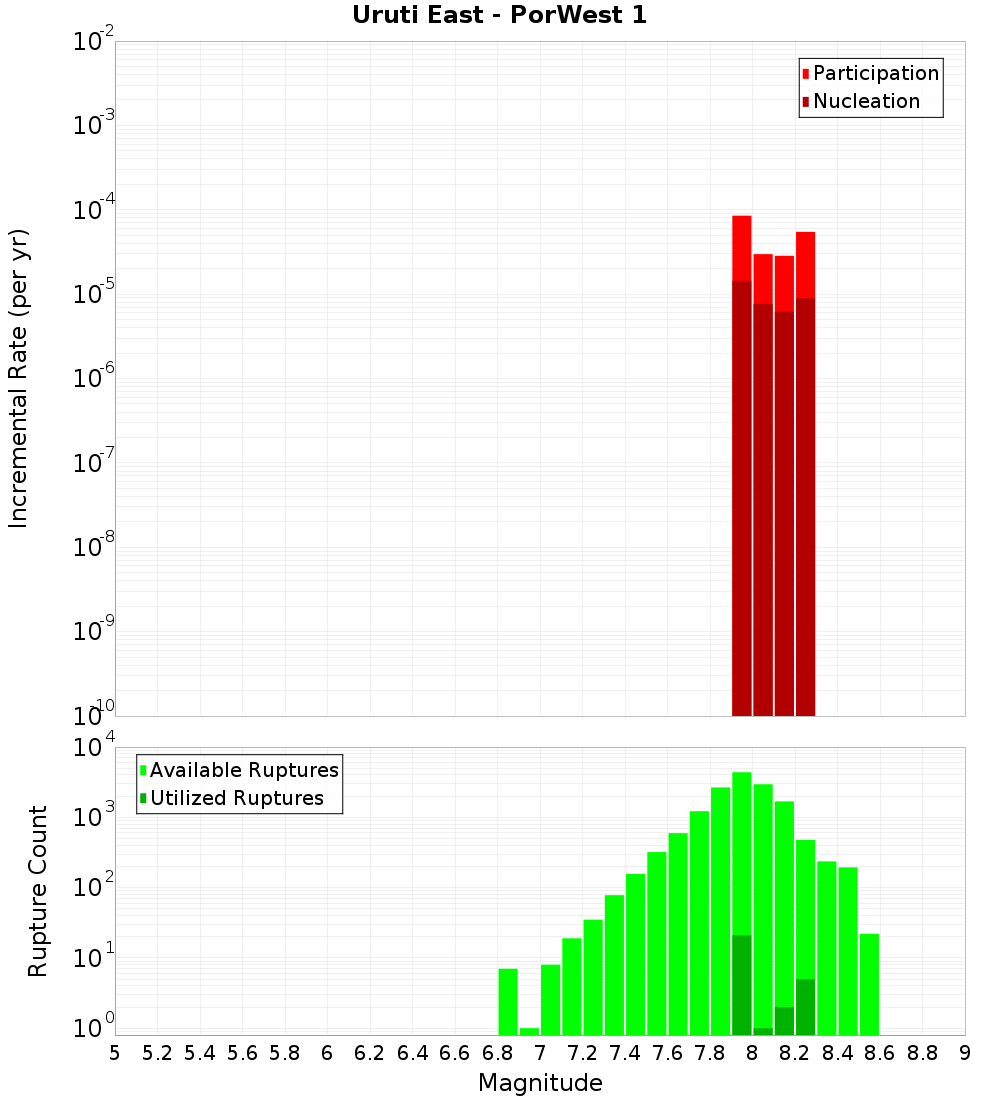 Uruti East - PorWest 1

Participation
Nucleation

Incremental Rate (per yr)

$10^{-2}$
$10^{-3}$
$10^{-4}$
$10^{-5}$
$10^{-6}$
$10^{-7}$
$10^{-8}$
$10^{-9}$
$10^{-10}$

Available Ruptures
Utilized Ruptures

Rupture Count

$10^{4}$
$10^{3}$
$10^{2}$
$10^{1}$
$10^{0}$

5 5.2 5.4 5.6 5.8 6 6.2 6.4 6.6 6.8 7 7.2 7.4 7.6 7.8 8 8.2 8.4 8.6 8.8 9

Magnitude